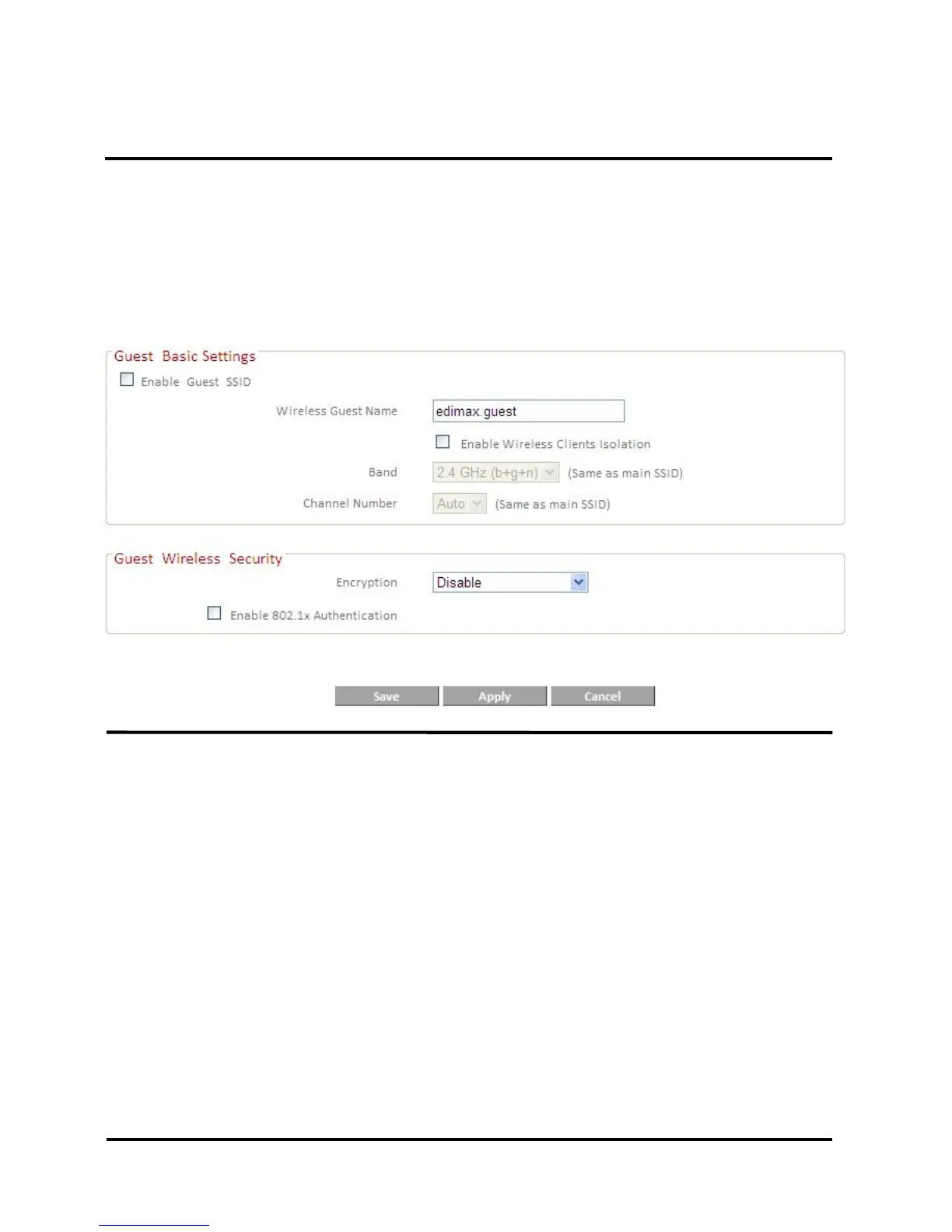 Guest Basic Settings

☐ Enable Guest SSID

Wireless Guest Name
edimax.guest

☐ Enable Wireless Clients Isolation

Band
2.4 GHz (b+g+n) (Same as main SSID)

Channel Number
Auto (Same as main SSID)

Guest Wireless Security

Encryption
Disable

☐ Enable 802.1x Authentication

Save Apply Cancel